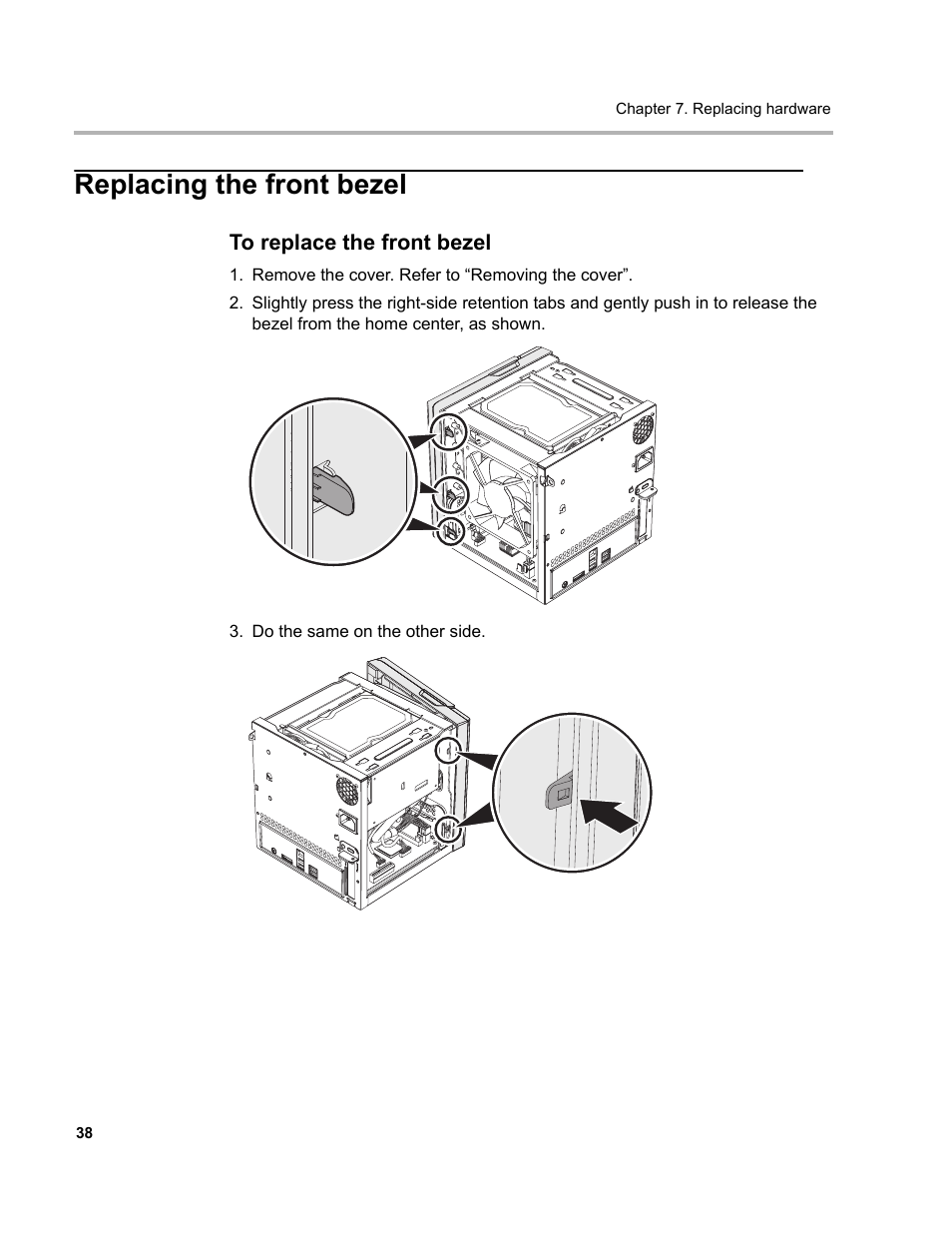 Chapter 7. Replacing hardware

Replacing the front bezel

To replace the front bezel

1. Remove the cover. Refer to “Removing the cover”.

2. Slightly press the right-side retention tabs and gently push in to release the bezel from the home center, as shown.

3. Do the same on the other side.

38